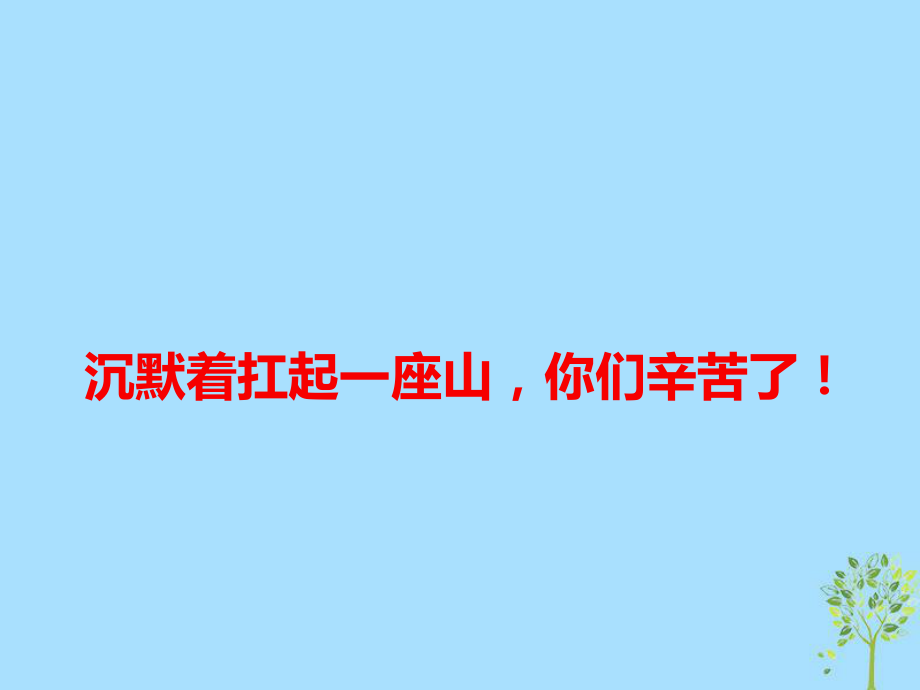 沉默着扛起一座山，你们辛苦了！